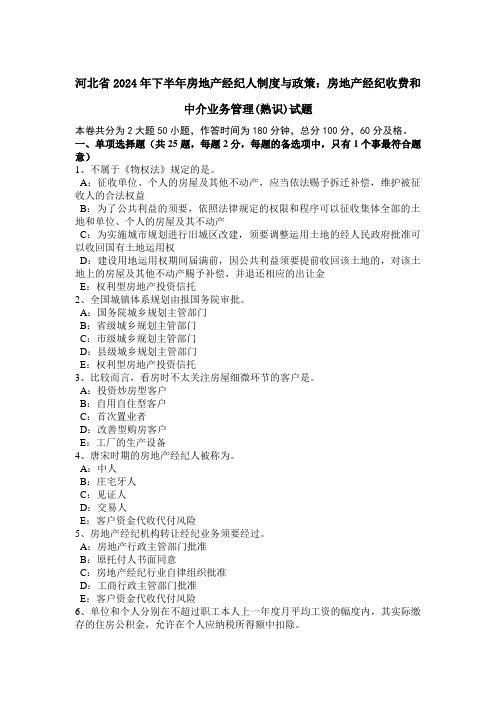 河北省2024年下半年房地产经纪人制度与政策：房地产经纪收费和中介业务管理(熟识)试题

本卷共分为2大题50小题，作答时间为180分钟，总分100分，60分及格。

一、单项选择题（共25题，每题2分，每题的备选项中，只有1个事最符合题意）

1、不属于《物权法》规定的是。
A：征收单位、个人的房屋及其他不动产，应当依法赐予拆迁补偿，维护被征收人的合法权益
B：为了公共利益的须要，依照法律规定的权限和程序可以征收集体全部的土地和单位、个人的房屋及其不动产
C：为实施城市规划进行旧城区改建，须要调整运用土地的经人民政府批准可以收回国有土地运用权
D：建设用地运用权期间届满前，因公共利益须要提前收回该土地的，对该土地上的房屋及其他不动产赐予补偿，并退还相应的出让金
E：权利型房地产投资信托

2、全国城镇体系规划由报国务院审批。
A：国务院城乡规划主管部门
B：省级城乡规划主管部门
C：市级城乡规划主管部门
D：县级城乡规划主管部门
E：权利型房地产投资信托

3、比较而言，看房时不太关注房屋细微环节的客户是。
A：投资炒房型客户
B：自用自住型客户
C：首次置业者
D：改善型购房客户
E：工厂的生产设备

4、唐宋时期的房地产经纪人被称为。
A：中人
B：庄宅牙人
C：见证人
D：交易人
E：客户资金代收代付风险

5、房地产经纪机构转让经纪业务须要经过。
A：房地产行政主管部门批准
B：原托付人书面同意
C：房地产经纪行业自律组织批准
D：工商行政主管部门批准
E：客户资金代收代付风险

6、单位和个人分别在不超过职工本人上一年度月平均工资的幅度内，其实际缴存的住房公积金，允许在个人应纳税所得额中扣除。